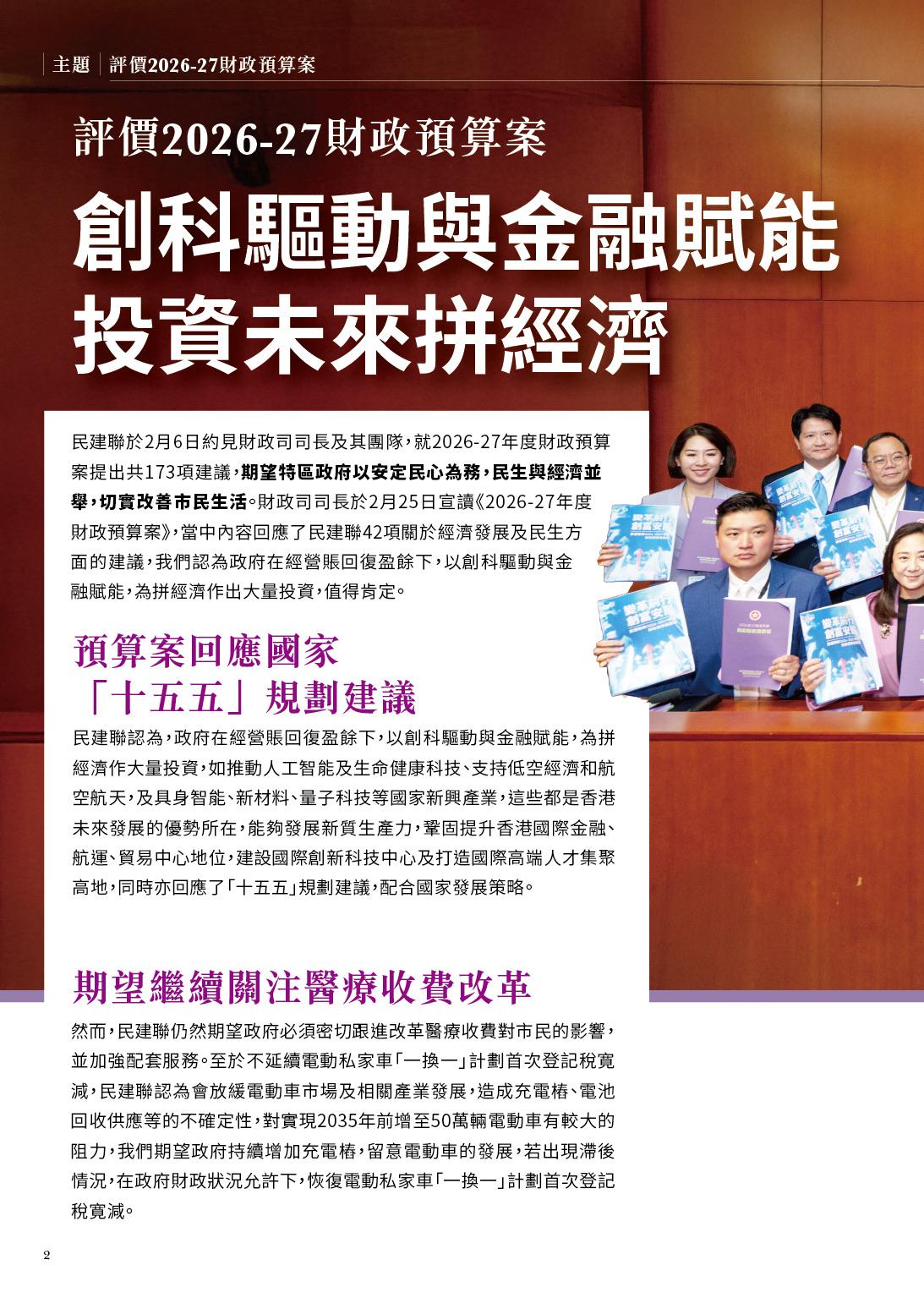 主題 評價2026-27財政預算案

評價2026-27財政預算案

創科驅動與金融賦能

投資未來拼經濟

民建聯於2月6日約見財政司司長及其團隊，就2026-27年度財政預算案提出共173項建議，期望特區政府以安定民心為務，民生與經濟並舉，切實改善市民生活。財政司司長於2月25日宣讀《2026-27年度財政預算案》，當中內容回應了民建聯42項關於經濟發展及民生方面的建議，我們認為政府在經營賬回復盈餘下，以創科驅動與金融賦能，為拼經濟作出大量投資，值得肯定。

預算案回應國家

「十五五」規劃建議

民建聯認為，政府在經營賬回復盈餘下，以創科驅動與金融賦能，為拼經濟作大量投資，如推動人工智能及生命健康科技、支持低空經濟和航空航天，及具身智能、新材料、量子科技等國家新興產業，這些都是香港未來發展的優勢所在，能夠發展新質生產力，鞏固提升香港國際金融、航運、貿易中心地位，建設國際創新科技中心及打造國際高端人才集聚高地，同時亦回應了「十五五」規劃建議，配合國家發展策略。

期望繼續關注醫療收費改革

然而，民建聯仍然期望政府必須密切跟進改革醫療收費對市民的影響，並加強配套服務。至於不延續電動私家車「一換一」計劃首次登記稅寬減，民建聯認為會放緩電動車市場及相關產業發展，造成充電樁、電池回收供應等的不確定性，對實現2035年前增至50萬輛電動車有較大的阻力，我們期望政府持續增加充電樁，留意電動車的發展，若出現滯後情況，在政府財政狀況允許下，恢復電動私家車「一換一」計劃首次登記稅寬減。

2